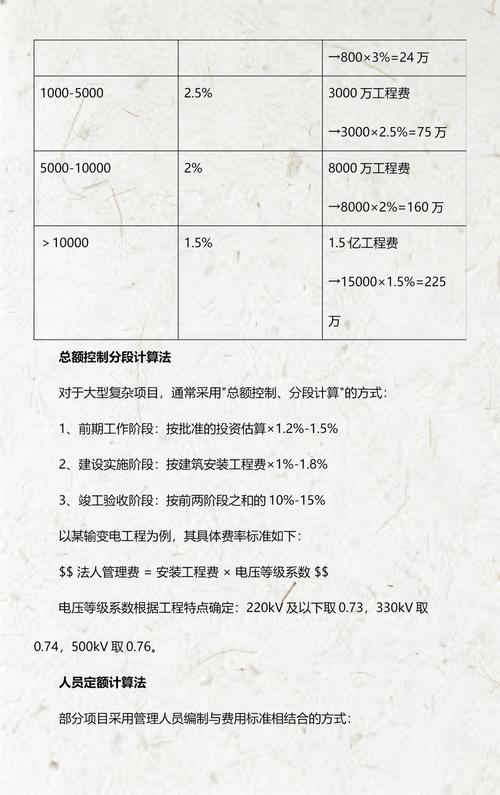 | | | →800×3%=24 万 |
|---|---|---|
| 1000-5000 | 2.5% | 3000 万工程费 →3000×2.5%=75 万 |
| 5000-10000 | 2% | 8000 万工程费 →8000×2%=160 万 |
| ＞10000 | 1.5% | 1.5 亿工程费 →15000×1.5%=225 万 |

总额控制分段计算法

对于大型复杂项目，通常采用"总额控制、分段计算"的方式：

1、前期工作阶段：按批准的投资估算×1.2%-1.5%

2、建设实施阶段：按建筑安装工程费×1%-1.8%

3、竣工验收阶段：按前两阶段之和的 10%-15%

以某输变电工程为例，其具体费率标准如下：

$$ 法人管理费 = 安装工程费 × 电压等级系数 $$

电压等级系数根据工程特点确定：220kV 及以下取 0.73，330kV 取 0.74，500kV 取 0.76。

人员定额计算法

部分项目采用管理人员编制与费用标准相结合的方式：